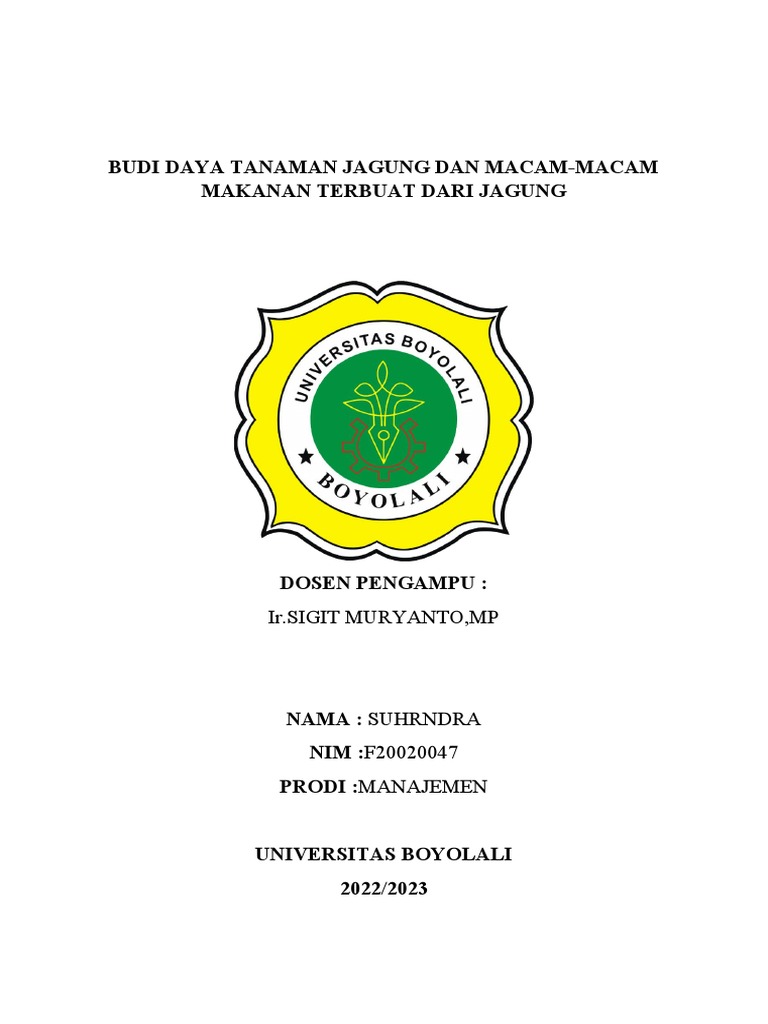 BUDI DAYA TANAMAN JAGUNG DAN MACAM-MACAM MAKANAN TERBUAT DARI JAGUNG

UNIVERSITAS BOYOLALI

BOYOLALI

DOSEN PENGAMPU :

Ir.SIGIT MURYANTO,MP

NAMA : SUHRNDRA

NIM :F20020047

PRODI :MANAJEMEN

UNIVERSITAS BOYOLALI

2022/2023